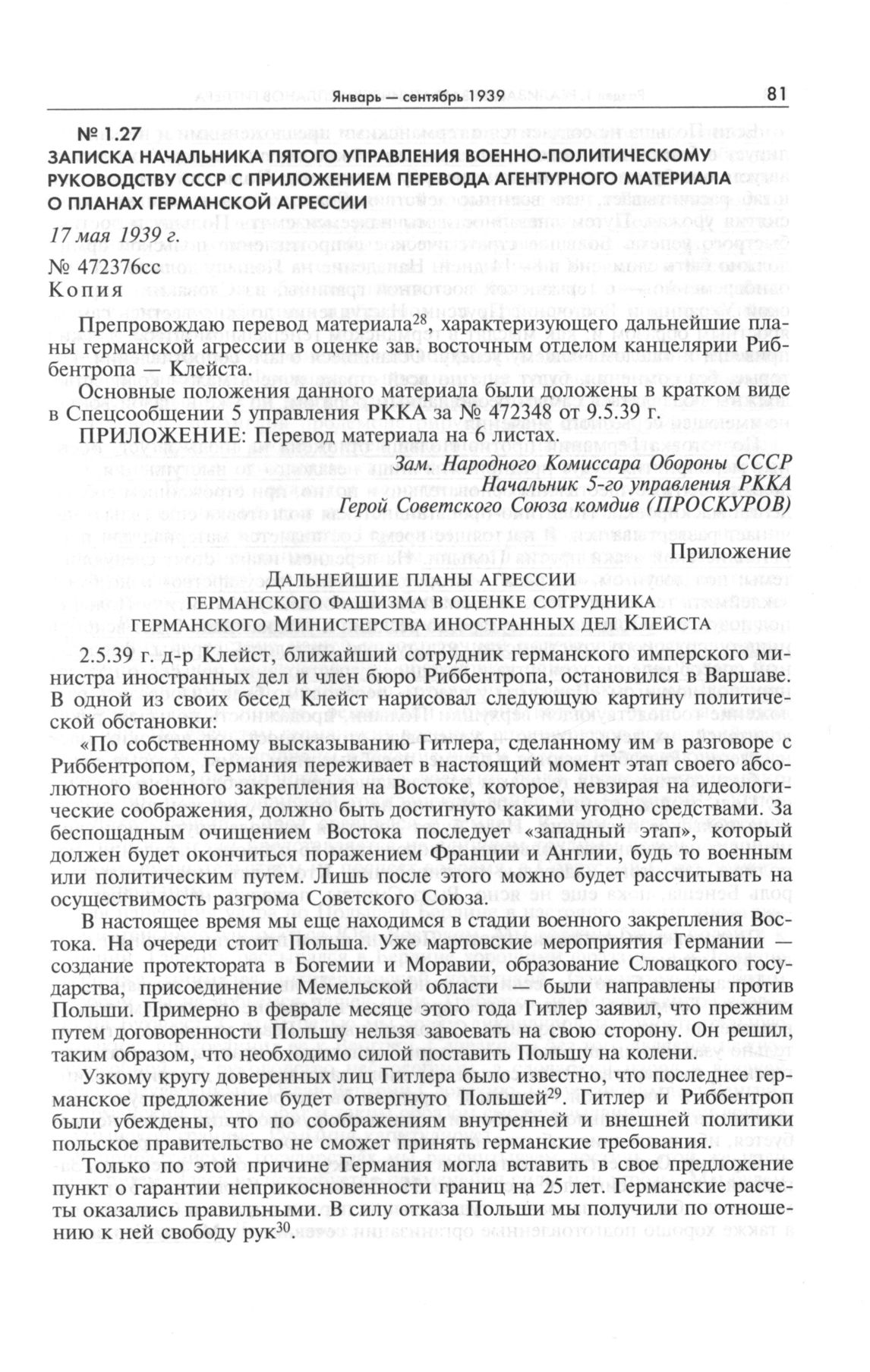 Январь — сентябрь 1939 81

№ 1.27
ЗАПИСКА НАЧАЛЬНИКА ПЯТОГО УПРАВЛЕНИЯ ВОЕННО-ПОЛИТИЧЕСКОМУ РУКОВОДСТВУ СССР С ПРИЛОЖЕНИЕМ ПЕРЕВОДА АГЕНТУРНОГО МАТЕРИАЛА О ПЛАНАХ ГЕРМАНСКОЙ АГРЕССИИ

17 мая 1939 г.
№ 472376сс
Копия

Препровождаю перевод материала$^{28}$, характеризующего дальнейшие планы германской агрессии в оценке зав. восточным отделом канцелярии Риббентропа — Клейста.

Основные положения данного материала были доложены в кратком виде в Спецсообщении 5 управления РККА за № 472348 от 9.5.39 г.

ПРИЛОЖЕНИЕ: Перевод материала на 6 листах.

Зам. Народного Комиссара Обороны СССР
Начальник 5-го управления РККА
Герой Советского Союза комдив (ПРОСКУРОВ)

Приложение

ДАЛЬНЕЙШИЕ ПЛАНЫ АГРЕССИИ
ГЕРМАНСКОГО ФАШИЗМА В ОЦЕНКЕ СОТРУДНИКА
ГЕРМАНСКОГО МИНИСТЕРСТВА ИНОСТРАННЫХ ДЕЛ КЛЕЙСТА

2.5.39 г. д-р Клейст, ближайший сотрудник германского имперского министра иностранных дел и член бюро Риббентропа, остановился в Варшаве. В одной из своих бесед Клейст нарисовал следующую картину политической обстановки:

«По собственному высказыванию Гитлера, сделанному им в разговоре с Риббентропом, Германия переживает в настоящий момент этап своего абсолютного военного закрепления на Востоке, которое, невзирая на идеологические соображения, должно быть достигнуто какими угодно средствами. За беспощадным очищением Востока последует «западный этап», который должен будет окончиться поражением Франции и Англии, будь то военным или политическим путем. Лишь после этого можно будет рассчитывать на осуществимость разгрома Советского Союза.

В настоящее время мы еще находимся в стадии военного закрепления Востока. На очереди стоит Польша. Уже мартовские мероприятия Германии — создание протектората в Богемии и Моравии, образование Словацкого государства, присоединение Мемельской области — были направлены против Польши. Примерно в феврале месяце этого года Гитлер заявил, что прежним путем договоренности Польшу нельзя завоевать на свою сторону. Он решил, таким образом, что необходимо силой поставить Польшу на колени.

Узкому кругу доверенных лиц Гитлера было известно, что последнее германское предложение будет отвергнуто Польшей$^{29}$. Гитлер и Риббентроп были убеждены, что по соображениям внутренней и внешней политики польское правительство не сможет принять германские требования.

Только по этой причине Германия могла вставить в свое предложение пункт о гарантии неприкосновенности границ на 25 лет. Германские расчеты оказались правильными. В силу отказа Польши мы получили по отношению к ней свободу рук$^{30}$.